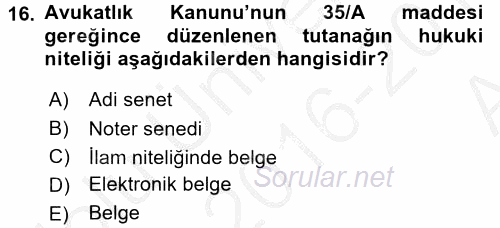 16. Avukatlık Kanunu'nun 35/A maddesi gereğince düzenlenen tutanağın hukuki niteliği aşağıdakilerden hangisidir?

A) Adi senet
B) Noter senedi
C) İlam niteliğinde belge
D) Elektronik belge
E) Belge

Sorular.net